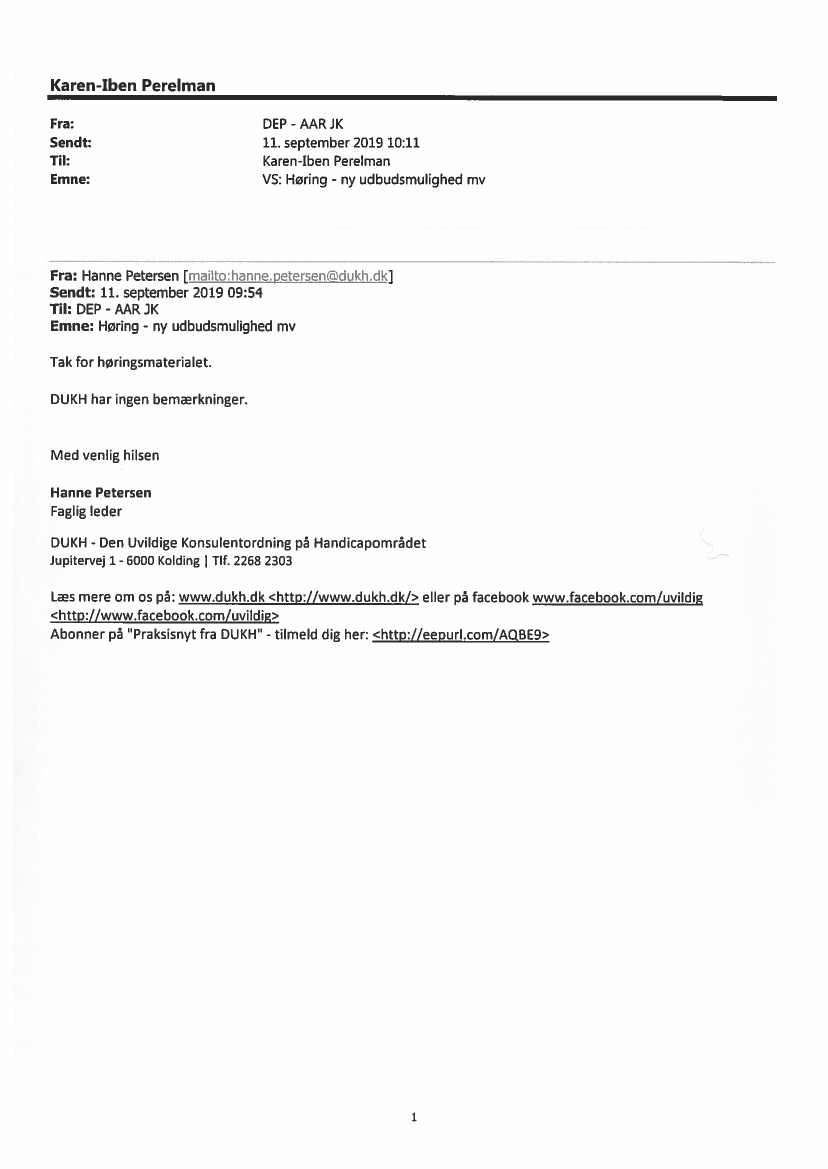 Karen-Iben Perelman

Fra: DEP - AAR JK
Sendt: 11. september 2019 10:11
Til: Karen-Iben Perelman
Emne: VS: Høring - ny udbudsmulighed mv

Fra: Hanne Petersen [mailto:hanne.petersen@dukh.dk]
Sendt: 11. september 2019 09:54
Til: DEP - AAR JK
Emne: Høring - ny udbudsmulighed mv

Tak for høringsmaterialet.

DUKH har ingen bemærkninger.

Med venlig hilsen

Hanne Petersen
Faglig leder

DUKH - Den Uvildige Konsulentordning på Handicapområdet
Jupitervej 1 - 6000 Kolding | Tlf. 2268 2303

Læs mere om os på: www.dukh.dk <http://www.dukh.dk/> eller på facebook www.facebook.com/uvildig <http://www.facebook.com/uvildig>
Abonner på "Praksisnyt fra DUKH" - tilmeld dig her: <http://eepurl.com/AQBE9>

1